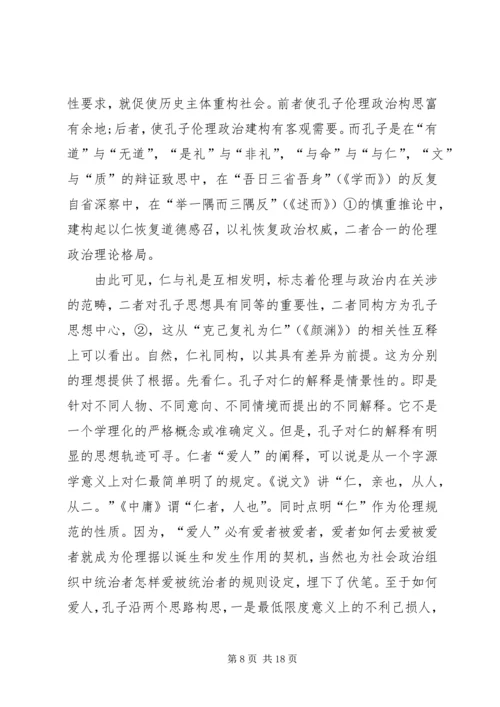 性要求，就促使历史主体重构社会。前者使孔子伦理政治构思富有余地；后者，使孔子伦理政治建构有客观需要。而孔子是在“有道”与“无道”，“是礼”与“非礼”，“与命”与“与仁”，“文”与“质”的辩证致思中，在“吾日三省吾身”（《学而》）的反复自省深察中，在“举一隅而三隅反”（《述而》）①的慎重推论中，建构起以仁恢复道德感召，以礼恢复政治权威，二者合一的伦理政治理论格局。

由此可见，仁与礼是互相发明，标志着伦理与政治内在关涉的范畴，二者对孔子思想具有同等的重要性，二者同构方为孔子思想中心，②，这从“克己复礼为仁”（《颜渊》）的相关性互释上可以看出。自然，仁礼同构，以其具有差异为前提。这为分别的理想提供了根据。先看仁。孔子对仁的解释是情景性的。即是针对不同人物、不同意向、不同情境而提出的不同解释。它不是一个学理化的严格概念或准确定义。但是，孔子对仁的解释有明显的思想轨迹可寻。仁者“爱人”的阐释，可以说是从一个字源学意义上对仁最简单明了的规定。《说文》讲“仁，亲也，从人，从二。”《中庸》谓“仁者，人也”。同时点明“仁”作为伦理规范的性质。因为，“爱人”必有爱者被爱者，爱者如何去爱被爱者就成为伦理据以诞生和发生作用的契机，当然也为社会政治组织中统治者怎样爱被统治者的规则设定，埋下了伏笔。至于如何爱人，孔子沿两个思路构思，一是最低限度意义上的不利己损人，

第 8 页 共 18 页